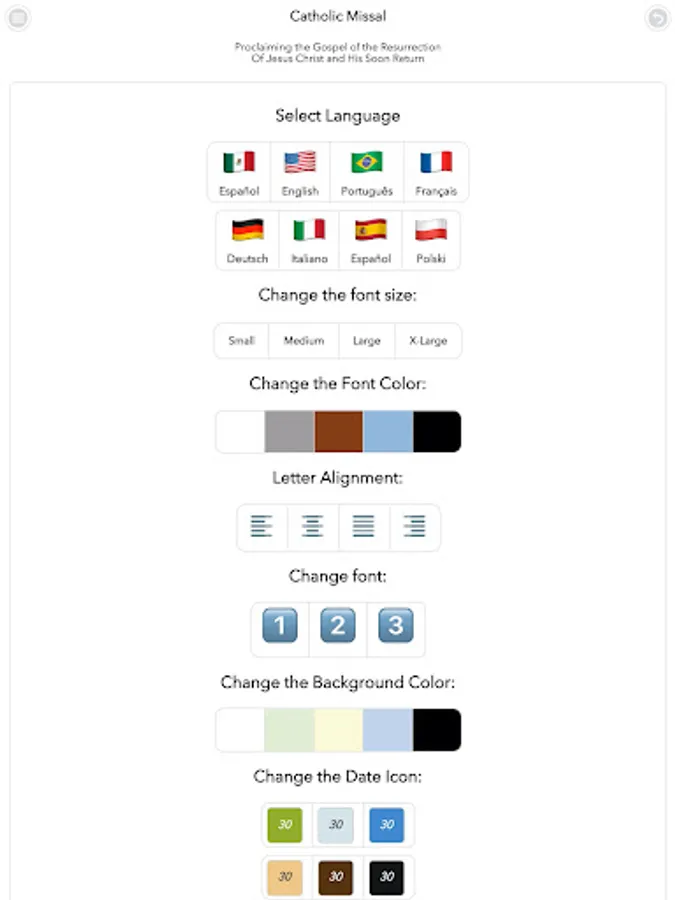 Catholic Missal

Proclaiming the Gospel of the Resurrection
Of Jesus Christ and His Soon Return

Select Language

Español English Português Français

Deutsch Italiano Español Polski

Change the font size:

Small Medium Large X-Large

Change the Font Color:

Letter Alignment:

Change font:

1 2 3

Change the Background Color:

Change the Date Icon:

30 30 30

30 30 30